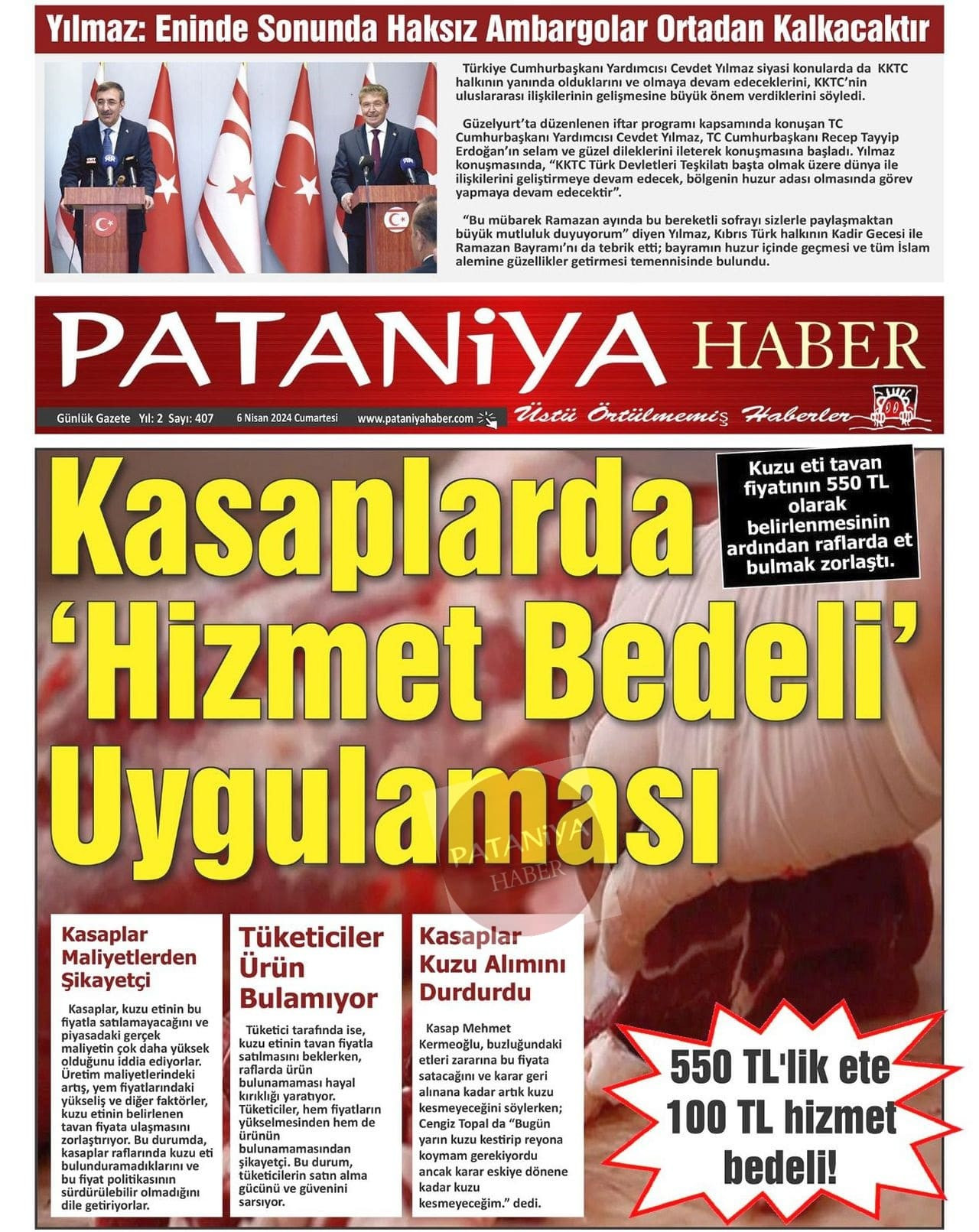 Yılmaz: Eninde Sonunda Haksız Ambargolar Ortadan Kalkacaktır

Türkiye Cumhurbaşkanı Yardımcısı Cevdet Yılmaz siyasi konularda da KKTC halkının yanında olduklarını ve olmaya devam edeceklerini, KKTC'nin uluslararası ilişkilerinin gelişmesine büyük önem verdiklerini söyledi.

Güzelyurt'ta düzenlenen iftar programı kapsamında konuşan TC Cumhurbaşkanı Yardımcısı Cevdet Yılmaz, TC Cumhurbaşkanı Recep Tayyip Erdoğan'ın selam ve güzel dileklerini ileterek konuşmasına başladı. Yılmaz konuşmasında, "KKTC Türk Devletleri Teşkilatı başta olmak üzere dünya ile ilişkilerini geliştirmeye devam edecek, bölgenin huzur adası olmasında görev yapmaya devam edecektir".

"Bu mübarek Ramazan ayında bu bereketli sofrayı sizlerle paylaşmaktan büyük mutluluk duyuyorum" diyen Yılmaz, Kıbrıs Türk halkının Kadir Gecesi ile Ramazan Bayramı'nı da tebrik etti; bayramın huzur içinde geçmesi ve tüm İslam alemine güzellikler getirmesi temennisinde bulundu.

PATANiYA HABER

Günlük Gazete Yıl: 2 Sayı: 407 6 Nisan 2024 Cumartesi www.pataniyahaber.com Üstü Örtülmemiş Haberler

Kasaplarda 'Hizmet Bedeli' Uygulaması

Kuzu eti tavan fiyatının 550 TL olarak belirlenmesinin ardından raflarda et bulmak zorlaştı.

PATANiYA HABER

Kasaplar Maliyetlerden Şikayetçi

Kasaplar, kuzu etinin bu fiyatla satılamayacağını ve piyasadaki gerçek maliyetin çok daha yüksek olduğunu iddia ediyorlar. Üretim maliyetlerindeki artış, yem fiyatlarındaki yükseliş ve diğer faktörler, kuzu etinin belirlenen tavan fiyata ulaşmasını zorlaştırıyor. Bu durumda, kasaplar raflarında kuzu eti bulunduramadıklarını ve bu fiyat politikasının sürdürülebilir olmadığını dile getiriyorlar.

Tüketiciler Ürün Bulamıyor

Tüketici tarafında ise, kuzu etinin tavan fiyatla satılmasını beklerken, raflarda ürün bulunamaması hayal kırıklığı yaratıyor. Tüketiciler, hem fiyatların yükselmesinden hem de ürünün bulunamamasından şikayetçi. Bu durum, tüketicilerin satın alma gücünü ve güvenini sarsıyor.

Kasaplar Kuzu Alımını Durdurdu

Kasap Mehmet Kermeoğlu, buzluğundaki etleri zararına bu fiyata satacağını ve karar geri alınana kadar artık kuzu kesmeyeceğini söylerken; Cengiz Topal da "Bugün yarın kuzu kestirip reyona koymam gerekiyordu ancak karar eskiye dönene kadar kuzu kesmeyeceğim." dedi.

550 TL'lik ete 100 TL hizmet bedeli!